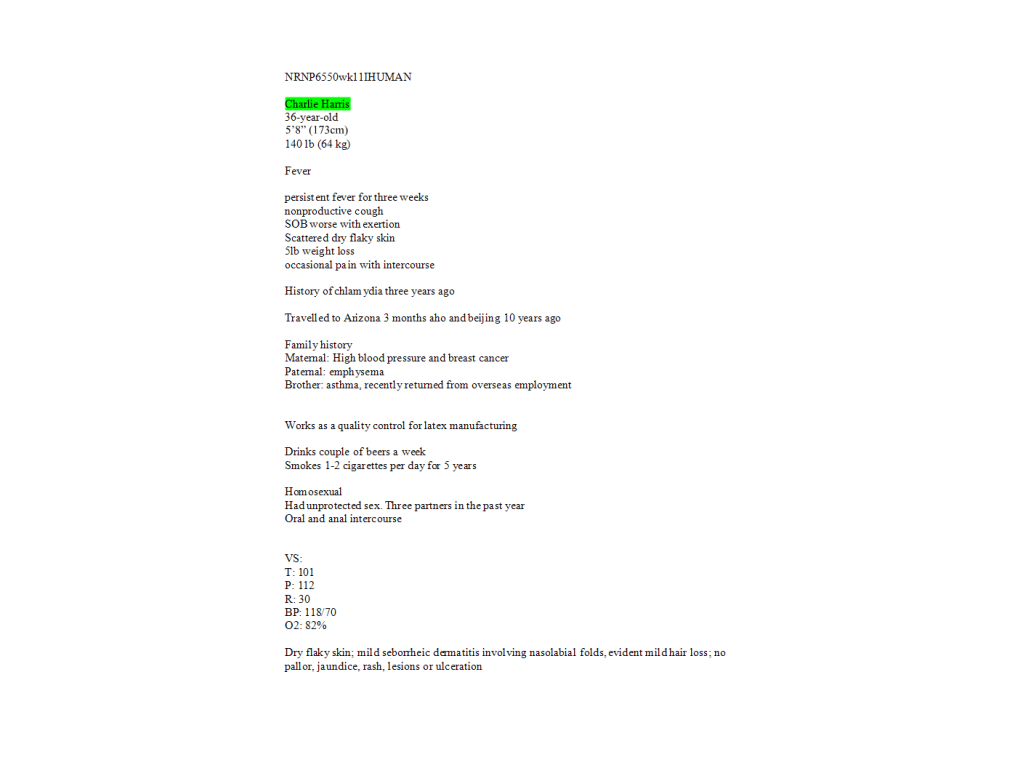 NRNP6550wk11IHUMAN

Charlie Harris
36-year-old
5'8" (173cm)
140 lb (64 kg)

Fever

persistent fever for three weeks
nonproductive cough
SOB worse with exertion
Scattered dry flaky skin
5lb weight loss
occasional pain with intercourse

History of chlamydia three years ago

Travelled to Arizona 3 months aho and beijing 10 years ago

Family history
Maternal: High blood pressure and breast cancer
Paternal: emphysema
Brother: asthma, recently returned from overseas employment

Works as a quality control for latex manufacturing

Drinks couple of beers a week
Smokes 1-2 cigarettes per day for 5 years

Homosexual
Had unprotected sex. Three partners in the past year
Oral and anal intercourse

VS:
T: 101
P: 112
R: 30
BP: 118/70
O2: 82%

Dry flaky skin; mild seborrheic dermatitis involving nasolabial folds, evident mild hair loss; no pallor, jaundice, rash, lesions or ulceration